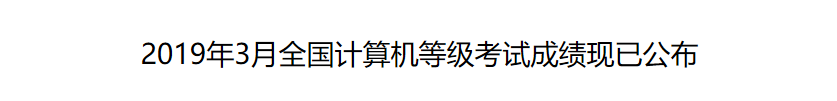 2019年3月全国计算机等级考试成绩现已公布